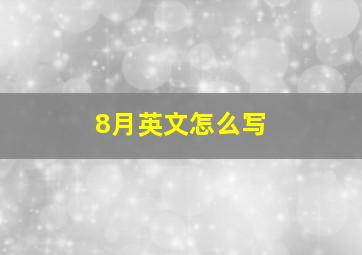 8月英文怎么写